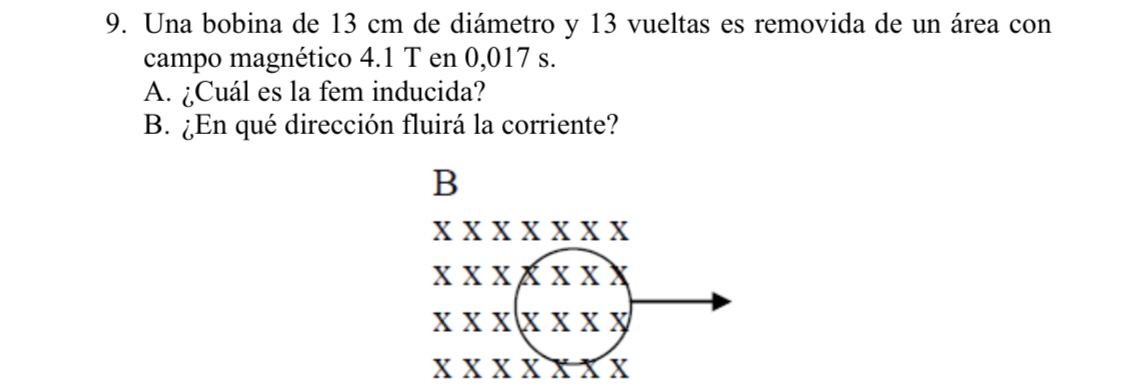 9. Una bobina de 13 cm de diámetro y 13 vueltas es removida de un área con campo magnético 4.1 T en 0,017 s.
A. ¿Cuál es la fem inducida?
B. ¿En qué dirección fluirá la corriente?

B
X X X X X X X
X X X X X X X
X X X X X X X
X X X X X X X